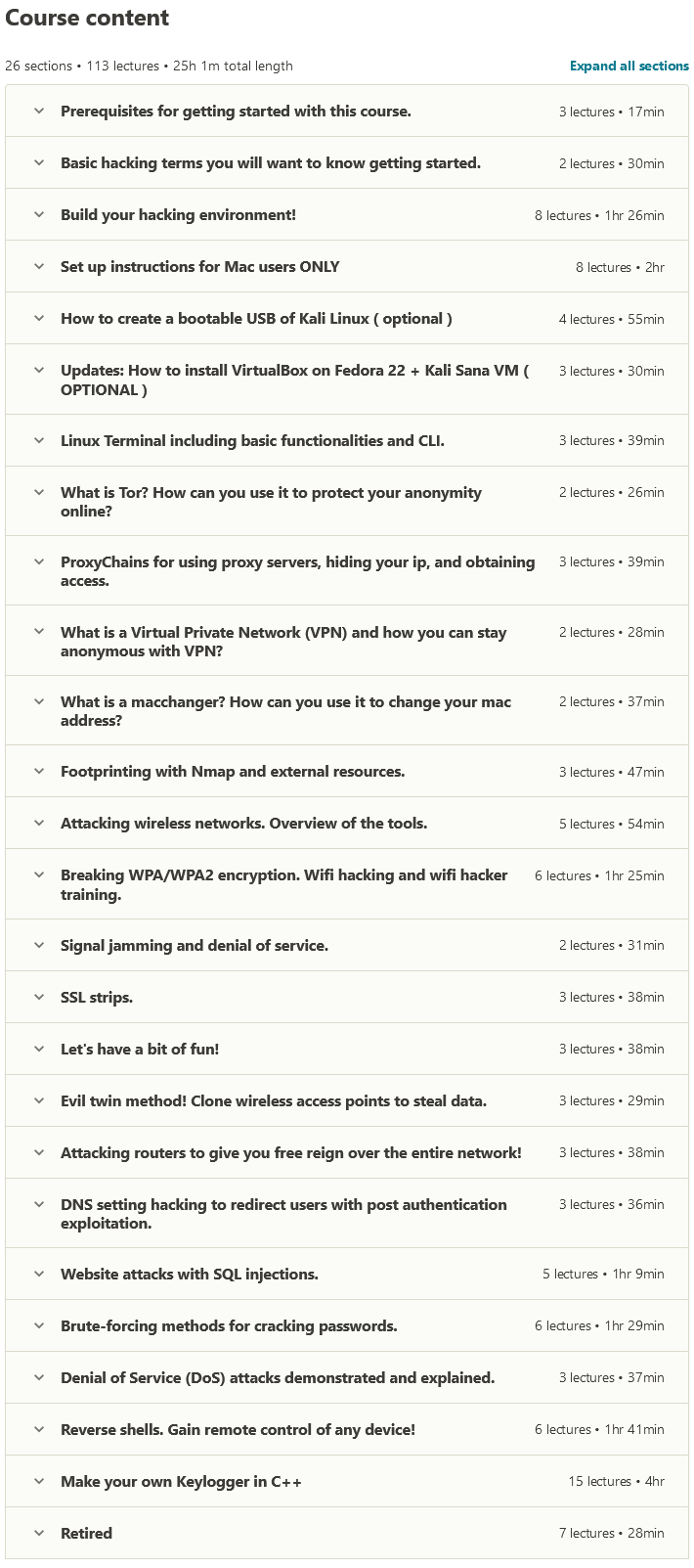 Course content

26 sections • 113 lectures • 25h 1m total length

Expand all sections

Prerequisites for getting started with this course. 3 lectures • 17min

Basic hacking terms you will want to know getting started. 2 lectures • 30min

Build your hacking environment! 8 lectures • 1hr 26min

Set up instructions for Mac users ONLY 8 lectures • 2hr

How to create a bootable USB of Kali Linux ( optional ) 4 lectures • 55min

Updates: How to install VirtualBox on Fedora 22 + Kali Sana VM ( OPTIONAL ) 3 lectures • 30min

Linux Terminal including basic functionalities and CLI. 3 lectures • 39min

What is Tor? How can you use it to protect your anonymity online? 2 lectures • 26min

ProxyChains for using proxy servers, hiding your ip, and obtaining access. 3 lectures • 39min

What is a Virtual Private Network (VPN) and how you can stay anonymous with VPN? 2 lectures • 28min

What is a macchanger? How can you use it to change your mac address? 2 lectures • 37min

Footprinting with Nmap and external resources. 3 lectures • 47min

Attacking wireless networks. Overview of the tools. 5 lectures • 54min

Breaking WPA/WPA2 encryption. Wifi hacking and wifi hacker training. 6 lectures • 1hr 25min

Signal jamming and denial of service. 2 lectures • 31min

SSL strips. 3 lectures • 38min

Let's have a bit of fun! 3 lectures • 38min

Evil twin method! Clone wireless access points to steal data. 3 lectures • 29min

Attacking routers to give you free reign over the entire network! 3 lectures • 38min

DNS setting hacking to redirect users with post authentication exploitation. 3 lectures • 36min

Website attacks with SQL injections. 5 lectures • 1hr 9min

Brute-forcing methods for cracking passwords. 6 lectures • 1hr 29min

Denial of Service (DoS) attacks demonstrated and explained. 3 lectures • 37min

Reverse shells. Gain remote control of any device! 6 lectures • 1hr 41min

Make your own Keylogger in C++ 15 lectures • 4hr

Retired 7 lectures • 28min